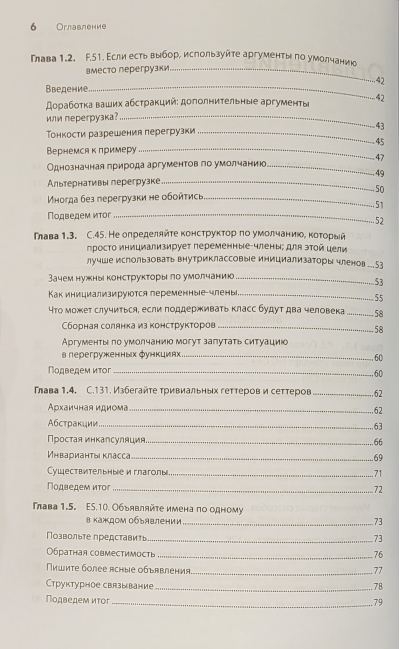 6 Оглавление

Глава 1.2. F.51. Если есть выбор, используйте аргументы по умолчанию вместо перегрузки 42

Введение 42

Доработка ваших абстракций: дополнительные аргументы или перегрузка? 43

Тонкости разрешения перегрузки 45

Вернемся к примеру 47

Однозначная природа аргументов по умолчанию 49

Альтернативы перегрузке 50

Иногда без перегрузки не обойтись 51

Подведем итог 52

Глава 1.3. C.45. Не определяйте конструктор по умолчанию, который просто инициализирует переменные-члены; для этой цели лучше использовать внутриклассовые инициализаторы членов 53

Зачем нужны конструкторы по умолчанию 53

Как инициализируются переменные-члены 55

Что может случиться, если поддерживать класс будут два человека 58

Сборная солянка из конструкторов 58

Аргументы по умолчанию могут запутать ситуацию в перегруженных функциях 60

Подведем итог 60

Глава 1.4. C.131. Избегайте тривиальных геттеров и сеттеров 62

Архаичная идиома 62

Абстракции 63

Простая инкапсуляция 66

Инварианты класса 69

Существительные и глаголы 71

Подведем итог 72

Глава 1.5. ES.10. Объявляйте имена по одному в каждом объявлении 73

Позвольте представить 73

Обратная совместимость 76

Пишите более ясные объявления 77

Структурное связывание 78

Подведем итог 79